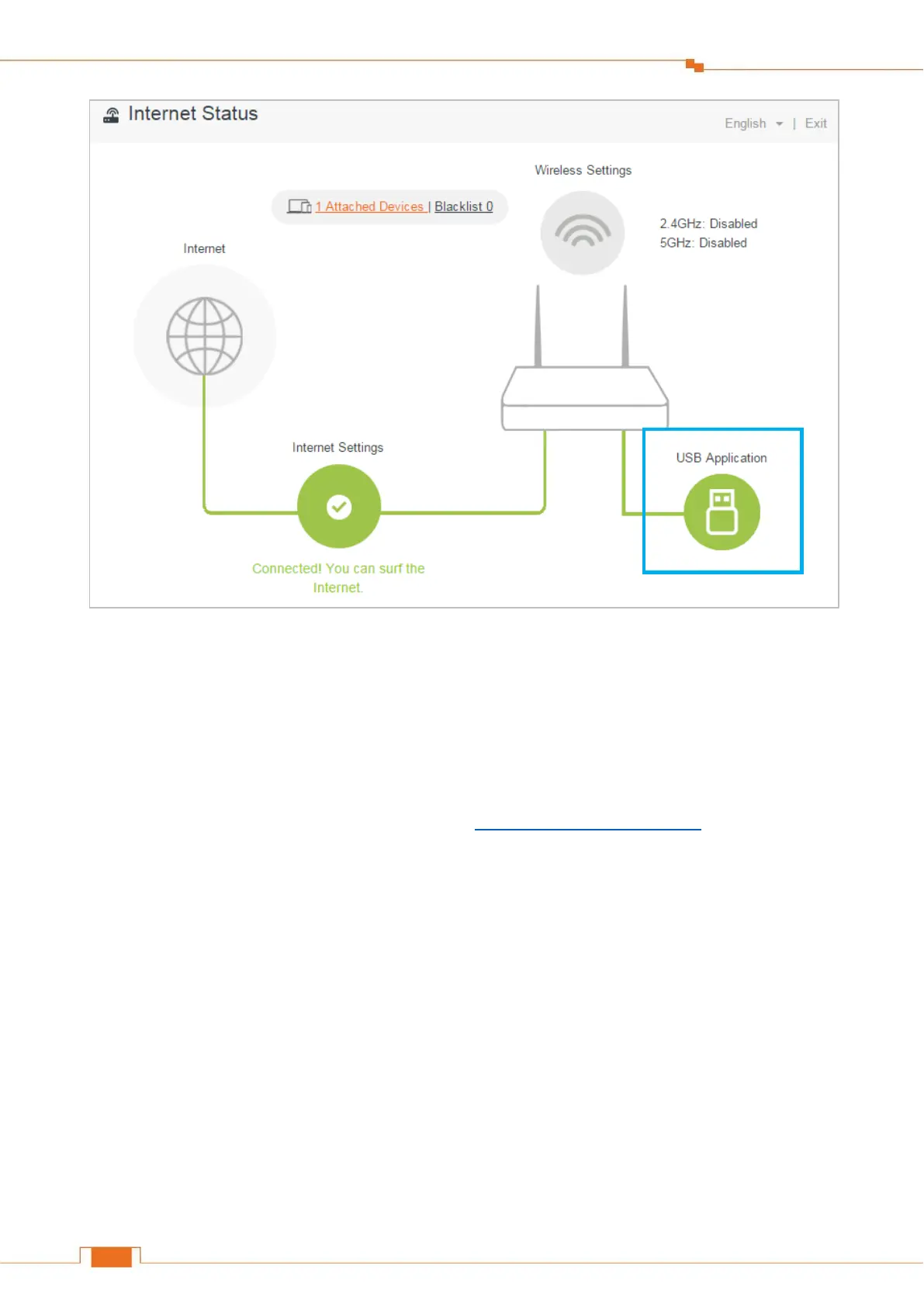 Internet Status

English | Exit

Wireless Settings

1 Attached Devices | Blacklist 0

2.4GHz: Disabled
5GHz: Disabled

Internet

Internet Settings

USB Application

Connected! You can surf the Internet.